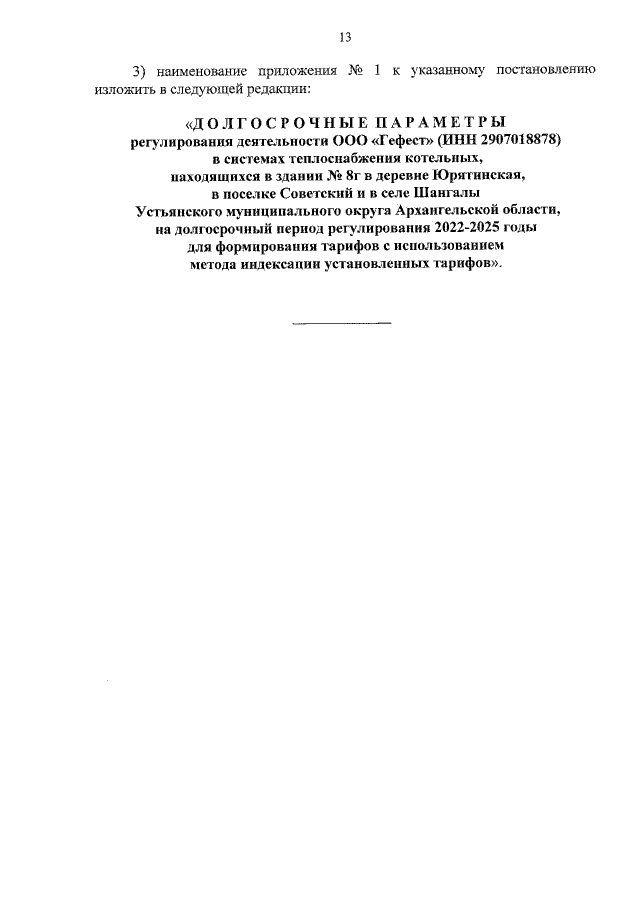 13

3) наименование приложения № 1 к указанному постановлению изложить в следующей редакции:

«ДОЛГОСРОЧНЫЕ ПАРАМЕТРЫ
регулирования деятельности ООО «Гефест» (ИНН 2907018878)
в системах теплоснабжения котельных,
находящихся в здании № 8г в деревне Юрятинская,
в поселке Советский и в селе Шангалы
Устьянского муниципального округа Архангельской области,
на долгосрочный период регулирования 2022-2025 годы
для формирования тарифов с использованием
метода индексации установленных тарифов».